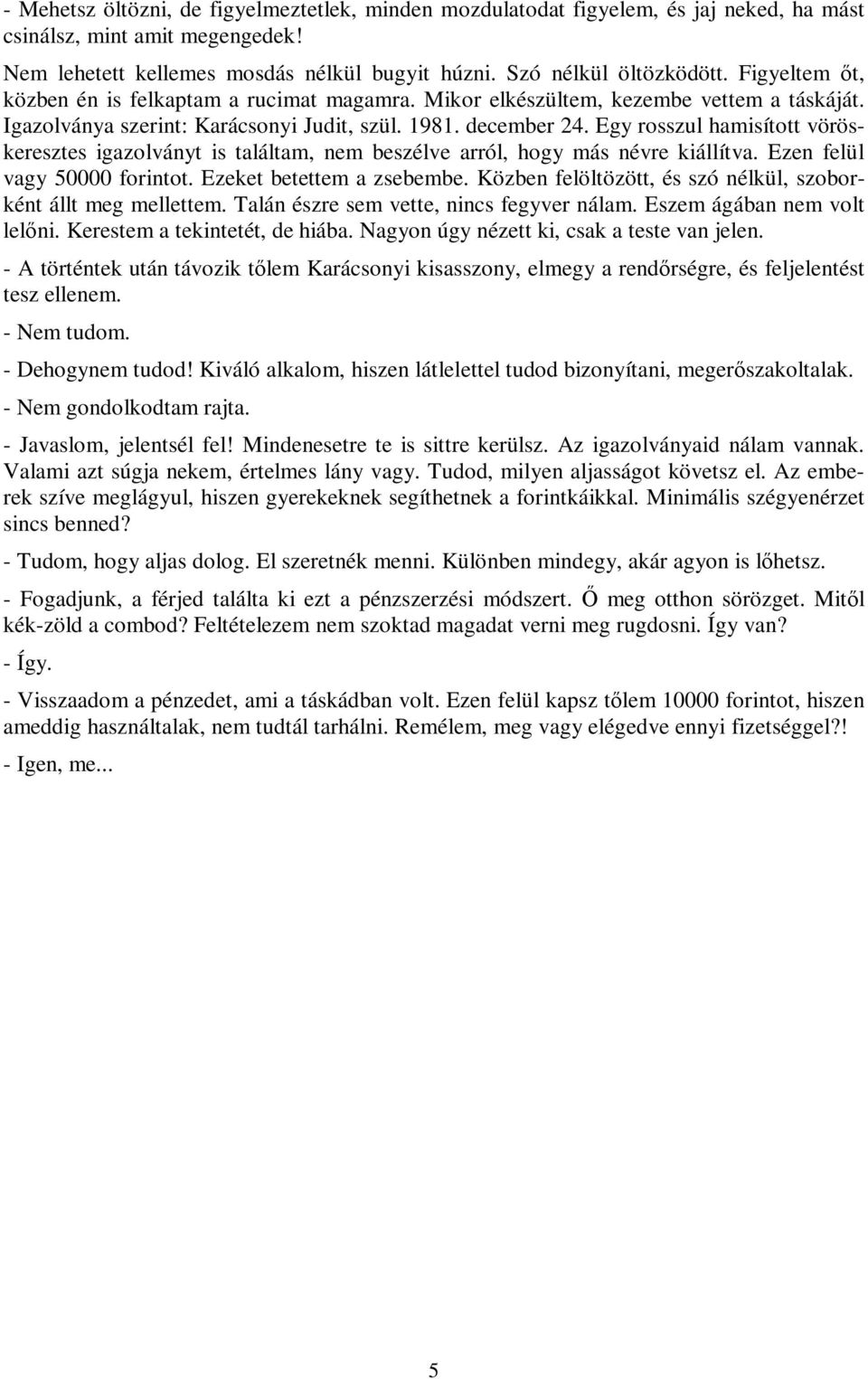 - Mehetsz öltözni, de figyelmeztetlek, minden mozdulatodat figyelem, és jaj neked, ha mást csinálsz, mint amit megengedek!

Nem lehetett kellemes mosdás nélkül bugyit húzni. Szó nélkül öltözködött. Figyeltem őt, közben én is felkaptam a rucimat magamra. Mikor elkészültem, kezembe vettem a táskáját. Igazolványa szerint: Karácsonyi Judit, szül. 1981. december 24. Egy rosszul hamisított vöröskeresztes igazolványt is találtam, nem beszélve arról, hogy más névre kiállítva. Ezen felül vagy 50000 forintot. Ezeket betettem a zsebembe. Közben felöltözött, és szó nélkül, szoborként állt meg mellettem. Talán észre sem vette, nincs fegyver nálam. Eszem ágában nem volt lelőni. Kerestem a tekintetét, de hiába. Nagyon úgy nézett ki, csak a teste van jelen.

- A történtek után távozik tőlem Karácsonyi kisasszony, elmegy a rendőrségre, és feljelentést tesz ellenem.

- Nem tudom.

- Dehogynem tudod! Kiváló alkalom, hiszen látlelettel tudod bizonyítani, megerőszakoltalak.

- Nem gondolkodtam rajta.

- Javaslom, jelentsél fel! Mindenesetre te is sittre kerülsz. Az igazolványaid nálam vannak. Valami azt súgja nekem, értelmes lány vagy. Tudod, milyen aljasságot követsz el. Az emberek szíve meglágyul, hiszen gyerekeknek segíthetnek a forintkáikkal. Minimális szégyenérzet sincs benned?

- Tudom, hogy aljas dolog. El szeretnék menni. Különben mindegy, akár agyon is lőhetsz.

- Fogadjunk, a férjed találta ki ezt a pénzszerzési módszert. Ő meg otthon sörözget. Mitől kék-zöld a combod? Feltételezem nem szoktad magadat verni meg rugdosni. Így van?

- Így.

- Visszaadom a pénzedet, ami a táskádban volt. Ezen felül kapsz tőlem 10000 forintot, hiszen ameddig használtalak, nem tudtál tarhálni. Remélem, meg vagy elégedve ennyi fizetséggel?!

- Igen, me...

5